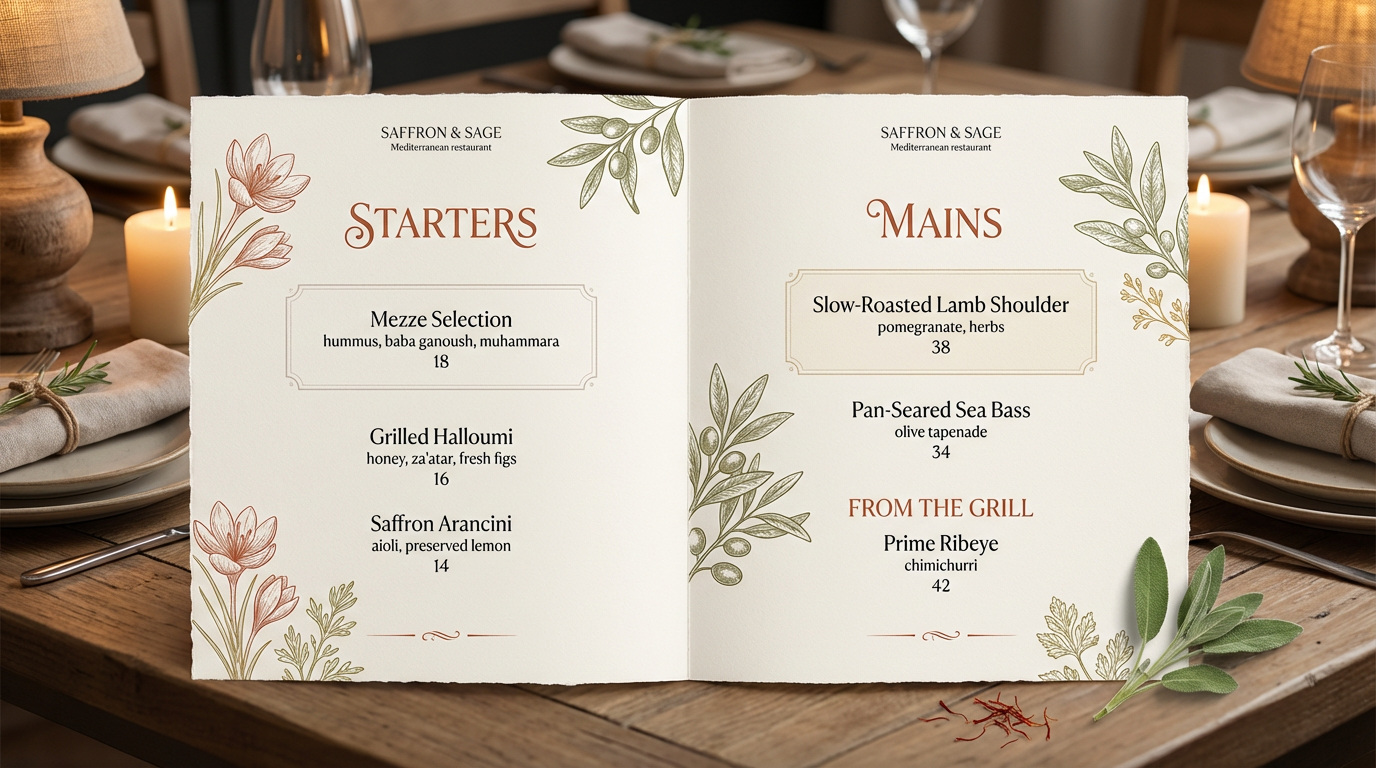 SAFFRON & SAGE
Mediterranean restaurant

STARTERS

Mezze Selection
hummus, baba ganoush, muhammara
18

Grilled Halloumi
honey, za'atar, fresh figs
16

Saffron Arancini
aioli, preserved lemon
14

SAFFRON & SAGE
Mediterranean restaurant

MAINS

Slow-Roasted Lamb Shoulder
pomegranate, herbs
38

Pan-Seared Sea Bass
olive tapenade
34

FROM THE GRILL

Prime Ribeye
chimichurri
42